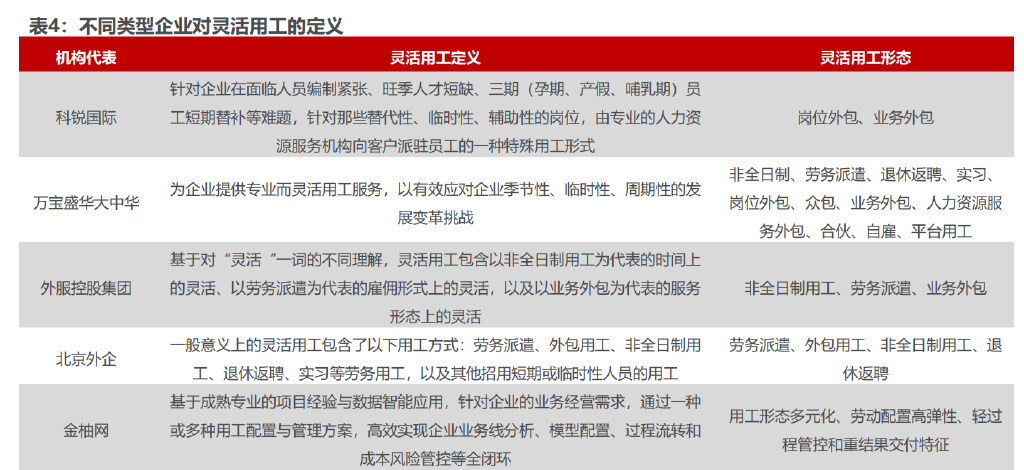 表4：不同类型企业对灵活用工的定义

| 机构代表 | 灵活用工定义 | 灵活用工形态 |
|---|---|---|
| 科锐国际 | 针对企业在面临人员编制紧张、旺季人才短缺、三期（孕期、产假、哺乳期）员工短期替补等难题，针对那些替代性、临时性、辅助性的岗位，由专业的人力资源服务机构向客户派驻员工的一种特殊用工形式 | 岗位外包、业务外包 |
| 万宝盛华大中华 | 为企业提供专业而灵活用工服务，以有效应对企业季节性、临时性、周期性的发展变革挑战 | 非全日制、劳务派遣、退休返聘、实习、岗位外包、众包、业务外包、人力资源服务外包、合伙、自雇、平台用工 |
| 外服控股集团 | 基于对“灵活”一词的不同理解，灵活用工包含以非全日制用工为代表的时间上的灵活、以劳务派遣为代表的雇佣形式上的灵活，以及以业务外包为代表的服务形态上的灵活 | 非全日制用工、劳务派遣、业务外包 |
| 北京外企 | 一般意义上的灵活用工包含了以下用工方式：劳务派遣、外包用工、非全日制用工、退休返聘、实习等劳务用工，以及其他招用短期或临时性人员的用工 | 劳务派遣、外包用工、非全日制用工、退休返聘 |
| 金柚网 | 基于成熟专业的项目经验与数据智能应用，针对企业的业务经营需求，通过一种或多种用工配置与管理方案，高效实现企业业务线分析、模型配置、过程流转和成本风险管控等全闭环 | 用工形态多元化、劳动配置高弹性、轻过程管控和重结果交付特征 |